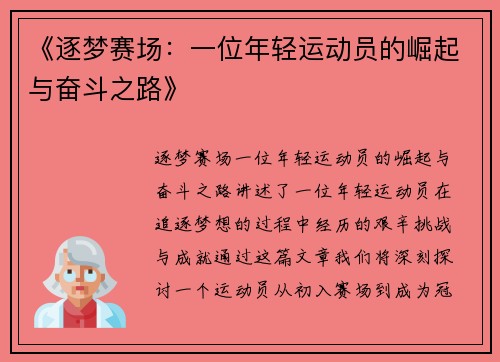 《逐梦赛场：一位年轻运动员的崛起与奋斗之路》

逐梦赛场一位年轻运动员的崛起与奋斗之路讲述了一位年轻运动员在追逐梦想的过程中经历的艰辛挑战与成就通过这篇文章我们将深刻探讨一个运动员从初入赛场到成为冠